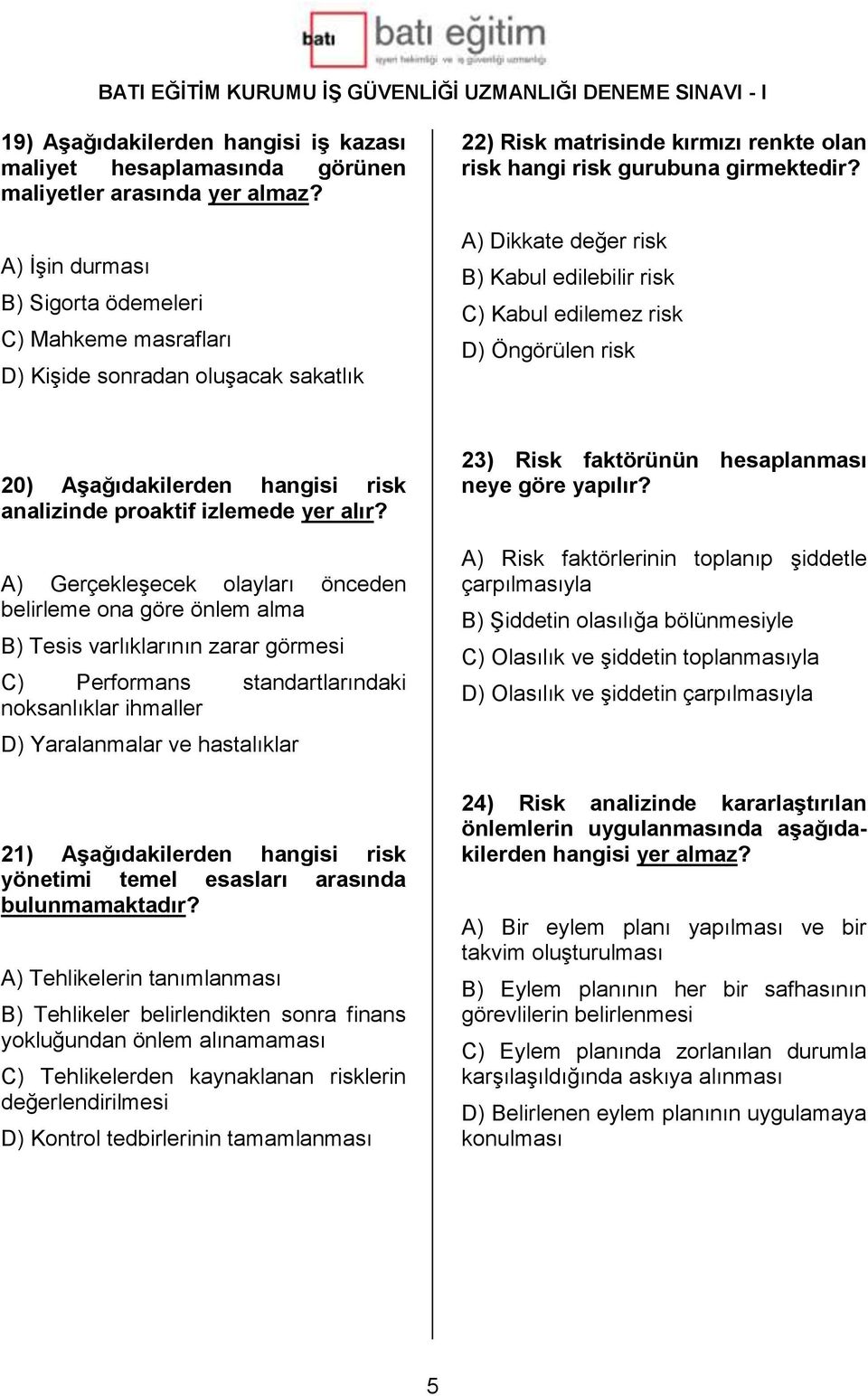 batı batı eğitim
işyeri hekimliği ve iş güvenliği uzmanlığı

BATI EĞİTİM KURUMU İŞ GÜVENLİĞİ UZMANLIĞI DENEME SINAVI - I

19) Aşağıdakilerden hangisi iş kazası maliyet hesaplamasında görünen maliyetler arasında yer almaz?

A) İşin durması

B) Sigorta ödemeleri

C) Mahkeme masrafları

D) Kişide sonradan oluşacak sakatlık

20) Aşağıdakilerden hangisi risk analizinde proaktif izlemede yer alır?

A) Gerçekleşecek olayları önceden belirleme ona göre önlem alma

B) Tesis varlıklarının zarar görmesi

C) Performans standartlarındaki noksanlıklar ihmaller

D) Yaralanmalar ve hastalıklar

21) Aşağıdakilerden hangisi risk yönetimi temel esasları arasında bulunmamaktadır?

A) Tehlikelerin tanımlanması

B) Tehlikeler belirlendikten sonra finans yokluğundan önlem alınamaması

C) Tehlikelerden kaynaklanan risklerin değerlendirilmesi

D) Kontrol tedbirlerinin tamamlanması

22) Risk matrisinde kırmızı renkte olan risk hangi risk gurubuna girmektedir?

A) Dikkate değer risk

B) Kabul edilebilir risk

C) Kabul edilemez risk

D) Öngörülen risk

23) Risk faktörünün hesaplanması neye göre yapılır?

A) Risk faktörlerinin toplanıp şiddetle çarpılmasıyla

B) Şiddetin olasılığa bölünmesiyle

C) Olasılık ve şiddetin toplanmasıyla

D) Olasılık ve şiddetin çarpılmasıyla

24) Risk analizinde kararlaştırılan önlemlerin uygulanmasında aşağıdakilerden hangisi yer almaz?

A) Bir eylem planı yapılması ve bir takvim oluşturulması

B) Eylem planının her bir safhasının görevlilerin belirlenmesi

C) Eylem planında zorlanılan durumla karşılaşıldığında askıya alınması

D) Belirlenen eylem planının uygulamaya konulması

5